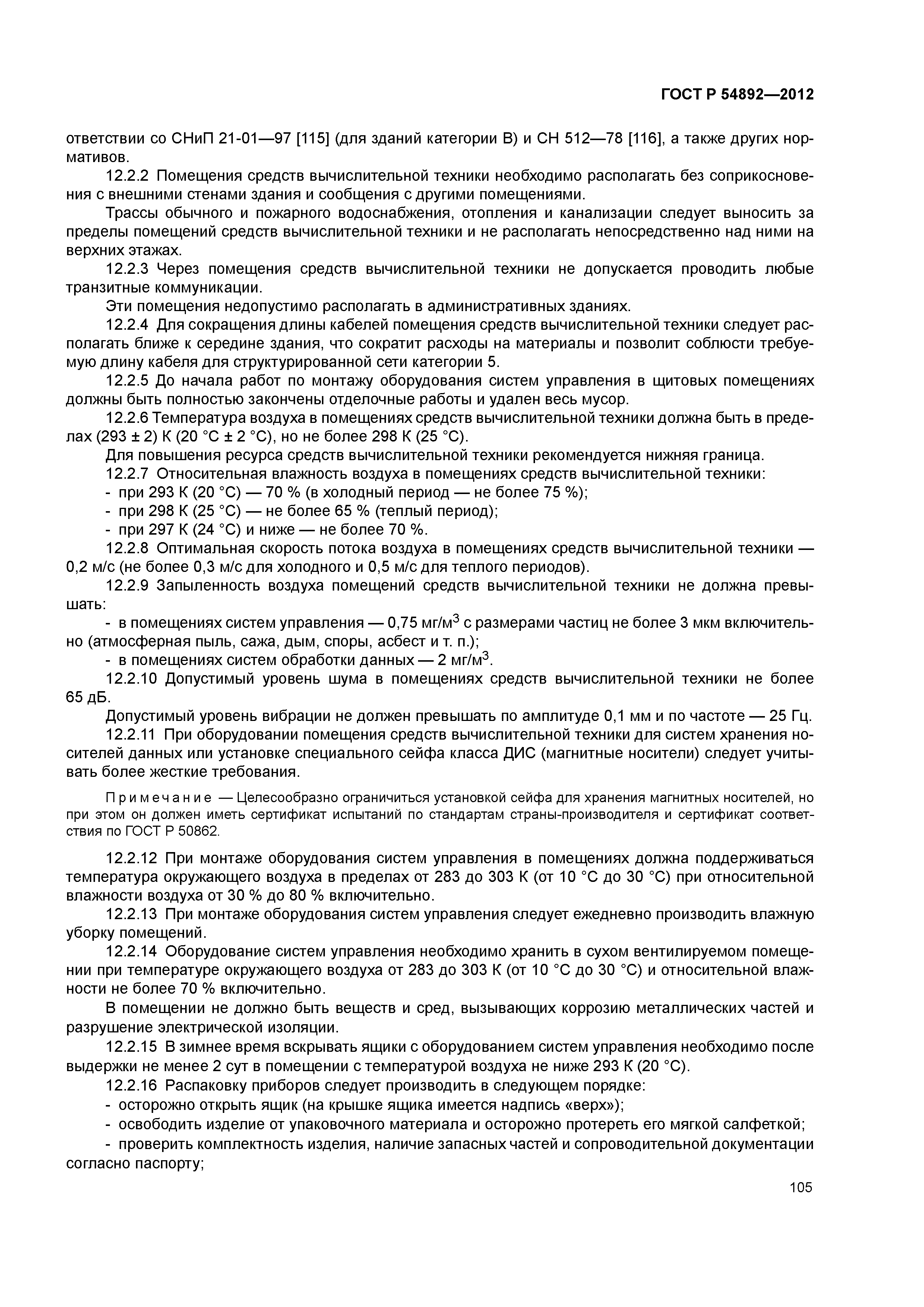 ГОСТ Р 54892—2012

ответствии со СНиП 21-01—97 [115] (для зданий категории В) и СН 512—78 [116], а также других нормативов.

12.2.2 Помещения средств вычислительной техники необходимо располагать без соприкосновения с внешними стенами здания и сообщения с другими помещениями.

Трассы обычного и пожарного водоснабжения, отопления и канализации следует выносить за пределы помещений средств вычислительной техники и не располагать непосредственно над ними на верхних этажах.

12.2.3 Через помещения средств вычислительной техники не допускается проводить любые транзитные коммуникации.

Эти помещения недопустимо располагать в административных зданиях.

12.2.4 Для сокращения длины кабелей помещения средств вычислительной техники следует располагать ближе к середине здания, что сократит расходы на материалы и позволит соблюсти требуемую длину кабеля для структурированной сети категории 5.

12.2.5 До начала работ по монтажу оборудования систем управления в щитовых помещениях должны быть полностью закончены отделочные работы и удален весь мусор.

12.2.6 Температура воздуха в помещениях средств вычислительной техники должна быть в пределах (293 ± 2) К (20 °С ± 2 °С), но не более 298 К (25 °С).

Для повышения ресурса средств вычислительной техники рекомендуется нижняя граница.

12.2.7 Относительная влажность воздуха в помещениях средств вычислительной техники:

- при 293 К (20 °С) — 70 % (в холодный период — не более 75 %);
- при 298 К (25 °С) — не более 65 % (теплый период);
- при 297 К (24 °С) и ниже — не более 70 %.

12.2.8 Оптимальная скорость потока воздуха в помещениях средств вычислительной техники — 0,2 м/с (не более 0,3 м/с для холодного и 0,5 м/с для теплого периодов).

12.2.9 Запыленность воздуха помещений средств вычислительной техники не должна превышать:

- в помещениях систем управления — 0,75 мг/м$^3$ с размерами частиц не более 3 мкм включительно (атмосферная пыль, сажа, дым, споры, асбест и т. п.);
- в помещениях систем обработки данных — 2 мг/м$^3$.

12.2.10 Допустимый уровень шума в помещениях средств вычислительной техники не более 65 дБ.

Допустимый уровень вибрации не должен превышать по амплитуде 0,1 мм и по частоте — 25 Гц.

12.2.11 При оборудовании помещения средств вычислительной техники для систем хранения носителей данных или установке специального сейфа класса ДИС (магнитные носители) следует учитывать более жесткие требования.

Примечание — Целесообразно ограничиться установкой сейфа для хранения магнитных носителей, но при этом он должен иметь сертификат испытаний по стандартам страны-производителя и сертификат соответствия по ГОСТ Р 50862.

12.2.12 При монтаже оборудования систем управления в помещениях должна поддерживаться температура окружающего воздуха в пределах от 283 до 303 К (от 10 °С до 30 °С) при относительной влажности воздуха от 30 % до 80 % включительно.

12.2.13 При монтаже оборудования систем управления следует ежедневно производить влажную уборку помещений.

12.2.14 Оборудование систем управления необходимо хранить в сухом вентилируемом помещении при температуре окружающего воздуха от 283 до 303 К (от 10 °С до 30 °С) и относительной влажности не более 70 % включительно.

В помещении не должно быть веществ и сред, вызывающих коррозию металлических частей и разрушение электрической изоляции.

12.2.15 В зимнее время вскрывать ящики с оборудованием систем управления необходимо после выдержки не менее 2 сут в помещении с температурой воздуха не ниже 293 К (20 °С).

12.2.16 Распаковку приборов следует производить в следующем порядке:

- осторожно открыть ящик (на крышке ящика имеется надпись «верх»);
- освободить изделие от упаковочного материала и осторожно протереть его мягкой салфеткой;
- проверить комплектность изделия, наличие запасных частей и сопроводительной документации согласно паспорту;

105